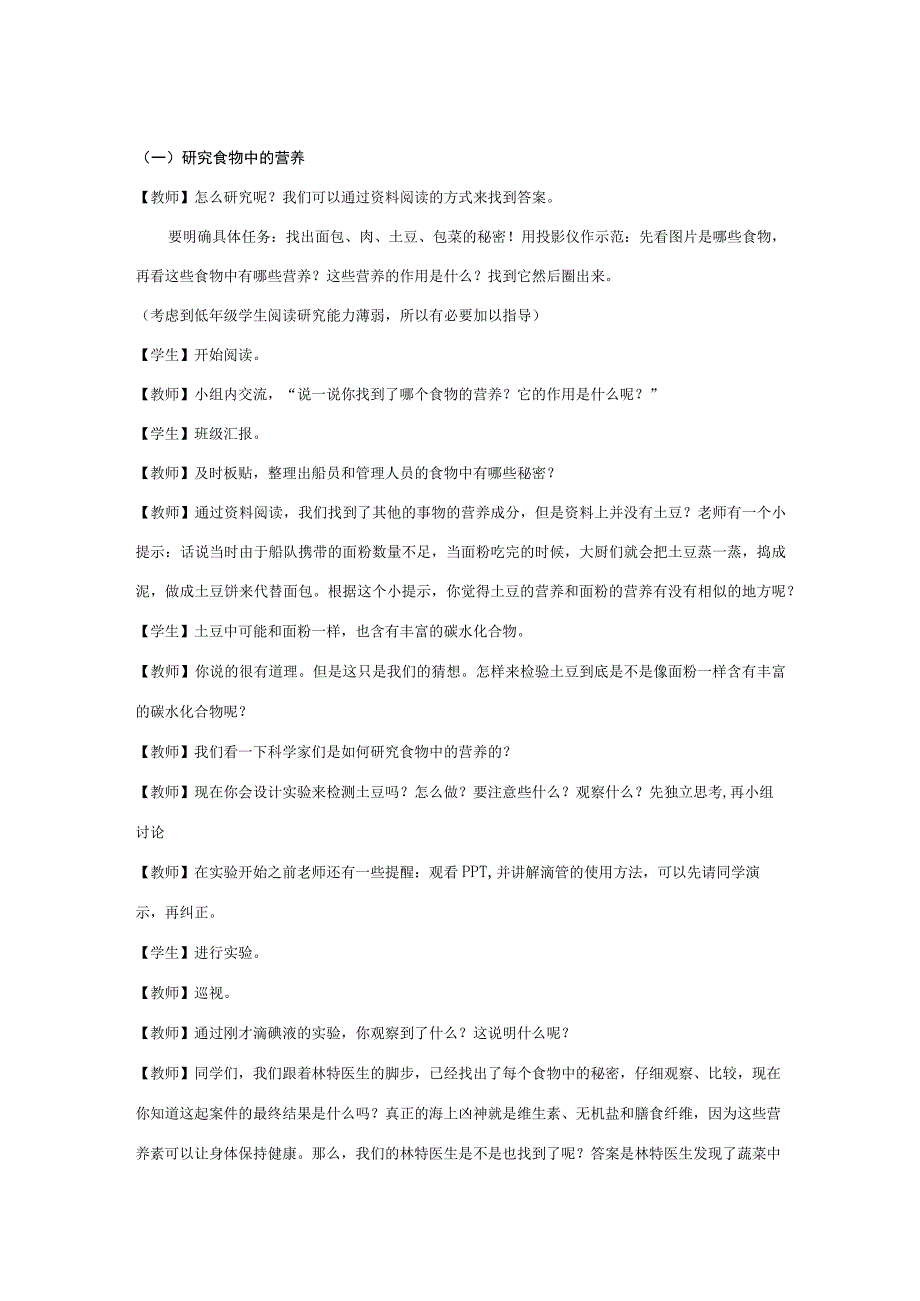 （一）研究食物中的营养

【教师】怎么研究呢？我们可以通过资料阅读的方式来找到答案。

要明确具体任务：找出面包、肉、土豆、包菜的秘密！用投影仪作示范：先看图片是哪些食物，再看这些食物中有哪些营养？这些营养的作用是什么？找到它然后圈出来。

（考虑到低年级学生阅读研究能力薄弱，所以有必要加以指导）

【学生】开始阅读。

【教师】小组内交流，“说一说你找到了哪个食物的营养？它的作用是什么呢？”

【学生】班级汇报。

【教师】及时板贴，整理出船员和管理人员的食物中有哪些秘密？

【教师】通过资料阅读，我们找到了其他的事物的营养成分，但是资料上并没有土豆？老师有一个小提示：话说当时由于船队携带的面粉数量不足，当面粉吃完的时候，大厨们就会把土豆蒸一蒸，捣成泥，做成土豆饼来代替面包。根据这个小提示，你觉得土豆的营养和面粉的营养有没有相似的地方呢？

【学生】土豆中可能和面粉一样，也含有丰富的碳水化合物。

【教师】你说的很有道理。但是这只是我们的猜想。怎样来检验土豆到底是不是像面粉一样含有丰富的碳水化合物呢？

【教师】我们看一下科学家们是如何研究食物中的营养的？

【教师】现在你会设计实验来检测土豆吗？怎么做？要注意些什么？观察什么？先独立思考，再小组讨论

【教师】在实验开始之前老师还有一些提醒：观看PPT，并讲解滴管的使用方法，可以先请同学演示，再纠正。

【学生】进行实验。

【教师】巡视。

【教师】通过刚才滴碘液的实验，你观察到了什么？这说明什么呢？

【教师】同学们，我们跟着林特医生的脚步，已经找出了每个食物中的秘密，仔细观察、比较，现在你知道这起案件的最终结果是什么吗？真正的海上凶神就是维生素、无机盐和膳食纤维，因为这些营养素可以让身体保持健康。那么，我们的林特医生是不是也找到了呢？答案是林特医生发现了蔬菜中